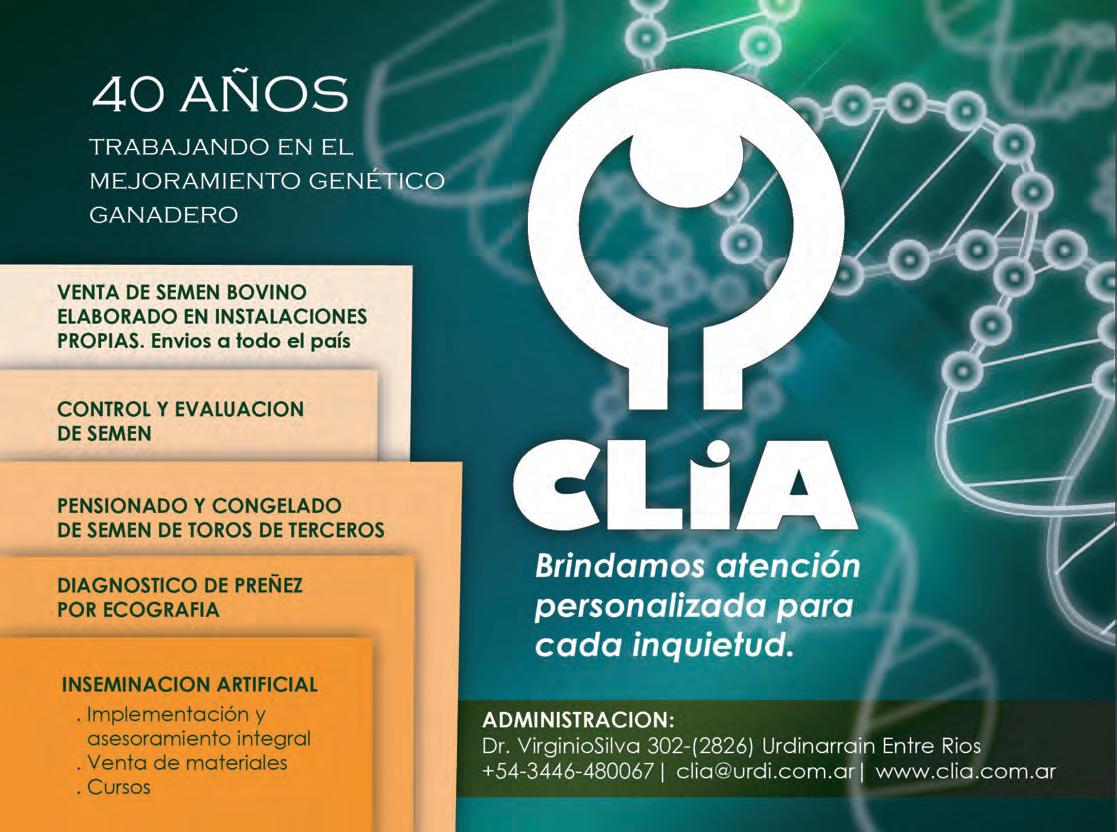 40 AÑOS
TRABAJANDO EN EL MEJORAMIENTO GENÉTICO GANADERO

VENTA DE SEMEN BOVINO ELABORADO EN INSTALACIONES PROPIAS. Envios a todo el país

CONTROL Y EVALUACION DE SEMEN

PENSIONADO Y CONGELADO DE SEMEN DE TOROS DE TERCEROS

DIAGNOSTICO DE PREÑEZ POR ECOGRAFIA

INSEMINACION ARTIFICIAL
. Implementación y asesoramiento integral
. Venta de materiales
. Cursos

CLiA

Brindamos atención personalizada para cada inquietud.

ADMINISTRACION:
Dr. VirginioSilva 302-(2826) Urdinarrain Entre Rios
+54-3446-480067 | clia@urdi.com.ar | www.clia.com.ar